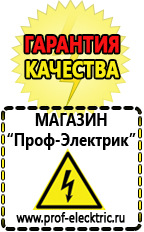 ГАРАНТИЯ
КАЧЕСТВА

МАГАЗИН
“Проф-Электрик”

www.prof-electric.ru